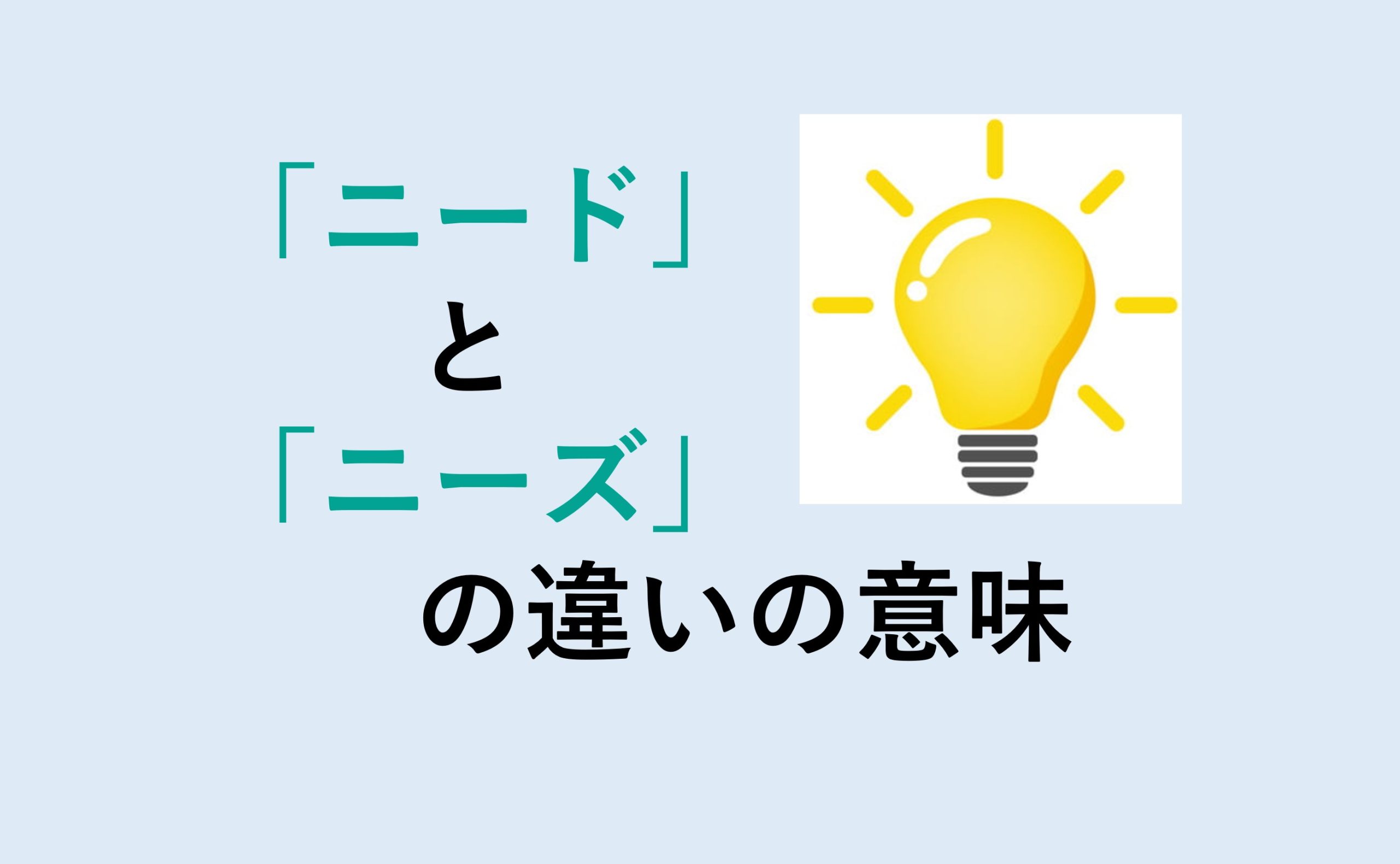 「ニード」
と
「ニーズ」
の違いの意味